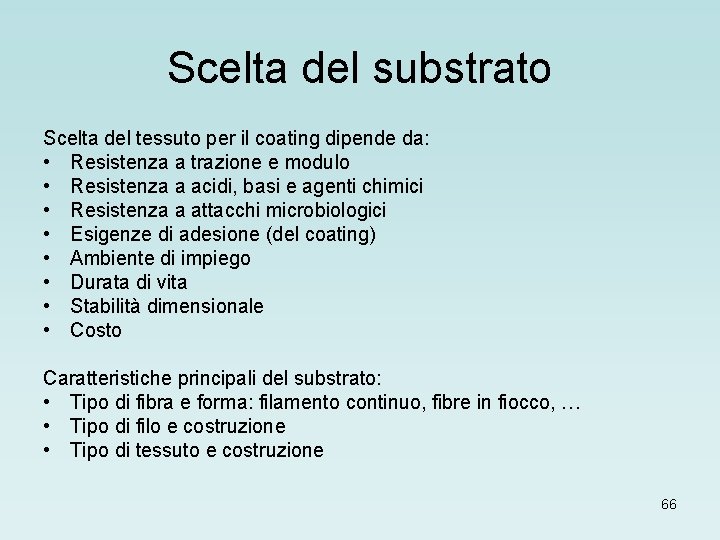 Scelta del substrato

Scelta del tessuto per il coating dipende da:
• Resistenza a trazione e modulo
• Resistenza a acidi, basi e agenti chimici
• Resistenza a attacchi microbiologici
• Esigenze di adesione (del coating)
• Ambiente di impiego
• Durata di vita
• Stabilità dimensionale
• Costo

Caratteristiche principali del substrato:
• Tipo di fibra e forma: filamento continuo, fibre in fiocco, …
• Tipo di filo e costruzione
• Tipo di tessuto e costruzione

66